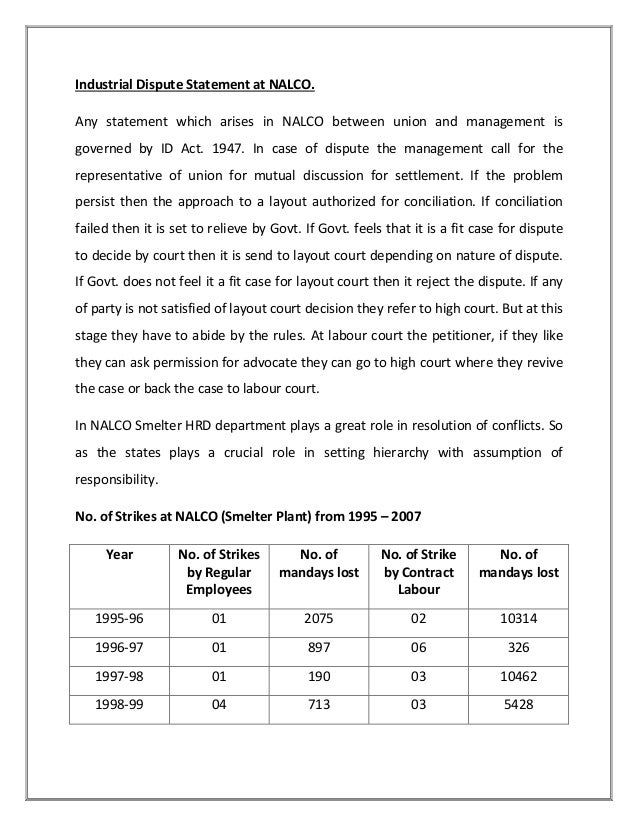 Industrial Dispute Statement at NALCO.

Any statement which arises in NALCO between union and management is governed by ID Act. 1947. In case of dispute the management call for the representative of union for mutual discussion for settlement. If the problem persist then the approach to a layout authorized for conciliation. If conciliation failed then it is set to relieve by Govt. If Govt. feels that it is a fit case for dispute to decide by court then it is send to layout court depending on nature of dispute. If Govt. does not feel it a fit case for layout court then it reject the dispute. If any of party is not satisfied of layout court decision they refer to high court. But at this stage they have to abide by the rules. At labour court the petitioner, if they like they can ask permission for advocate they can go to high court where they revive the case or back the case to labour court.

In NALCO Smelter HRD department plays a great role in resolution of conflicts. So as the states plays a crucial role in setting hierarchy with assumption of responsibility.

No. of Strikes at NALCO (Smelter Plant) from 1995 – 2007

| Year | No. of Strikes by Regular Employees | No. of mandays lost | No. of Strike by Contract Labour | No. of mandays lost |
|---|---|---|---|---|
| 1995-96 | 01 | 2075 | 02 | 10314 |
| 1996-97 | 01 | 897 | 06 | 326 |
| 1997-98 | 01 | 190 | 03 | 10462 |
| 1998-99 | 04 | 713 | 03 | 5428 |